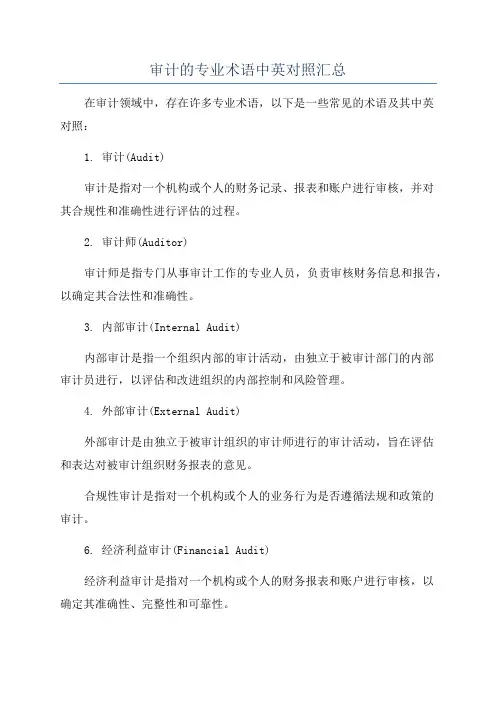 审计的专业术语中英对照汇总

在审计领域中，存在许多专业术语，以下是一些常见的术语及其中英对照：

1. 审计(Audit)

审计是指对一个机构或个人的财务记录、报表和账户进行审核，并对其合规性和准确性进行评估的过程。

2. 审计师(Auditor)

审计师是指专门从事审计工作的专业人员，负责审核财务信息和报告，以确定其合法性和准确性。

3. 内部审计(Internal Audit)

内部审计是指一个组织内部的审计活动，由独立于被审计部门的内部审计员进行，以评估和改进组织的内部控制和风险管理。

4. 外部审计(External Audit)

外部审计是由独立于被审计组织的审计师进行的审计活动，旨在评估和表达对被审计组织财务报表的意见。

合规性审计是指对一个机构或个人的业务行为是否遵循法规和政策的审计。

6. 经济利益审计(Financial Audit)

经济利益审计是指对一个机构或个人的财务报表和账户进行审核，以确定其准确性、完整性和可靠性。